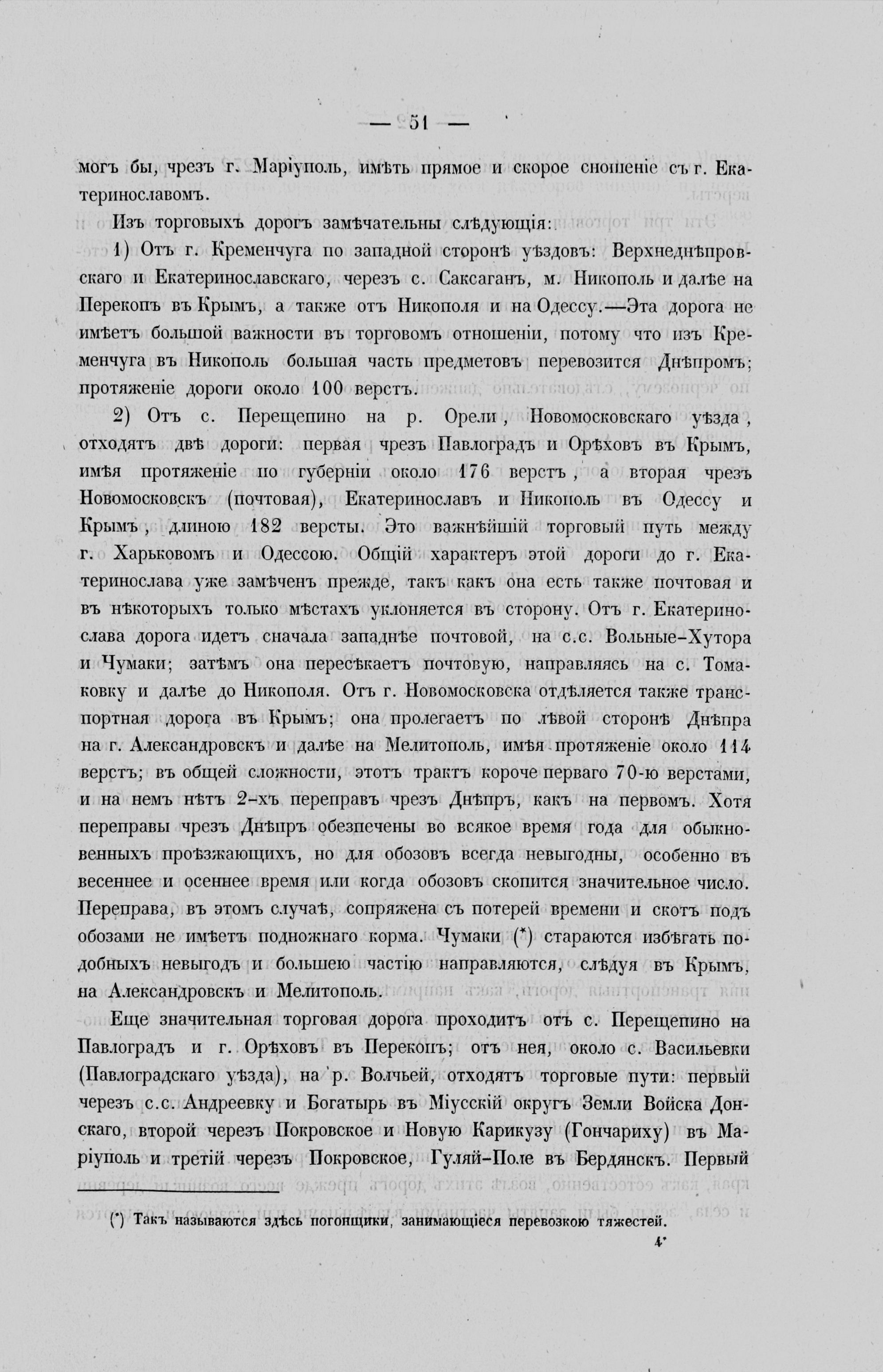 — 51 —

могъ бы, чрезъ г. Маріуполь, имѣть прямое и скорое сношеніе съ г. Екатеринославомъ.

Изъ торговыхъ дорогъ замѣчательны слѣдующія:

1) Отъ г. Кременчуга по западной сторонѣ уѣздовъ: Верхнеднѣпровскаго и Екатеринославскаго, черезъ с. Саксаганъ, м. Никополь и далѣе на Перекопъ въ Крымъ, а также отъ Никополя и на Одессу.—Эта дорога не имѣетъ большой важности въ торговомъ отношеніи, потому что изъ Кременчуга въ Никополь большая часть предметовъ перевозится Днѣпромъ; протяженіе дороги около 100 верстъ.

2) Отъ с. Перещепино на р. Орели, Новомосковскаго уѣзда, отходятъ двѣ дороги: первая чрезъ Павлоградъ и Орѣховъ въ Крымъ, имѣя протяженіе по губерніи около 176 верстъ, а вторая чрезъ Новомосковскъ (почтовая), Екатеринославъ и Никополь въ Одессу и Крымъ, длиною 182 версты. Это важнѣйшій торговый путь между г. Харьковомъ и Одессою. Общій характеръ этой дороги до г. Екатеринослава уже замѣченъ прежде, такъ какъ она есть также почтовая и въ нѣкоторыхъ только мѣстахъ уклоняется въ сторону. Отъ г. Екатеринослава дорога идетъ сначала западнѣе почтовой, на с.с. Вольные-Хутора и Чумаки; затѣмъ она пересѣкаетъ почтовую, направляясь на с. Томаковку и далѣе до Никополя. Отъ г. Новомосковска отдѣляется также транспортная дорога въ Крымъ; она пролегаетъ по лѣвой сторонѣ Днѣпра на г. Александровскъ и далѣе на Мелитополь, имѣя протяженіе около 114 верстъ; въ общей сложности, этотъ трактъ короче перваго 70-ю верстами, и на немъ нѣтъ 2-хъ переправъ чрезъ Днѣпръ, какъ на первомъ. Хотя переправы чрезъ Днѣпръ обезпечены во всякое время года для обыкновенныхъ проѣзжающихъ, но для обозовъ всегда невыгодны, особенно въ весеннее и осеннее время или когда обозовъ скопится значительное число. Переправа, въ этомъ случаѣ, сопряжена съ потерей времени и скотъ подъ обозами не имѣетъ подножнаго корма. Чумаки (*) стараются избѣгать подобныхъ невыгодъ и большею частію направляются, слѣдуя въ Крымъ, на Александровскъ и Мелитополь.

Еще значительная торговая дорога проходитъ отъ с. Перещепино на Павлоградъ и г. Орѣховъ въ Перекопъ; отъ нея, около с. Васильевки (Павлоградскаго уѣзда), на р. Волчьей, отходятъ торговые пути: первый черезъ с.с. Андреевку и Богатырь въ Міусскій округъ Земли Войска Донскаго, второй черезъ Покровское и Новую Карикузу (Гончариху) въ Маріуполь и третій черезъ Покровское, Гуляй-Поле въ Бердянскъ. Первый

(*) Такъ называются здѣсь погонщики, занимающіеся перевозкою тяжестей.

4*